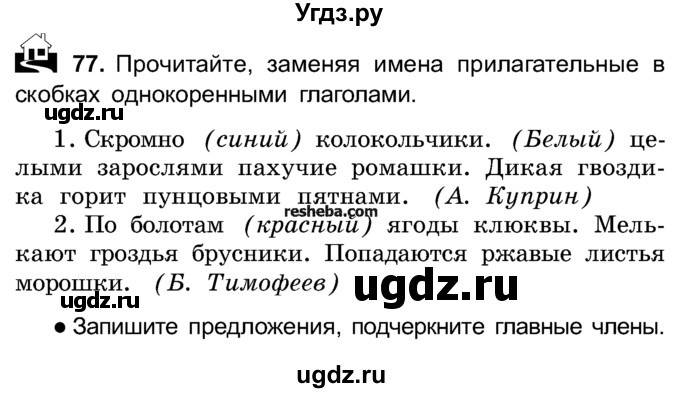 Угдз.ру

77. Прочитайте, заменяя имена прилагательные в скобках однокоренными глаголами.

ugdz.ru

1. Скромно (синий) колокольчики. (Белый) целыми зарослями пахучие ромашки. Дикая гвоздика горит пунцовыми пятнами. (А. Куприн)

resheba.com

2. По болотам (красный) ягоды клюквы. Мелькают гроздья брусники. Попадаются ржавые листья морошки. (Б. Тимофеев)

ugdz.ru

ugdz.ru

● Запишите предложения, подчеркните главные члены.

ugdz.ru